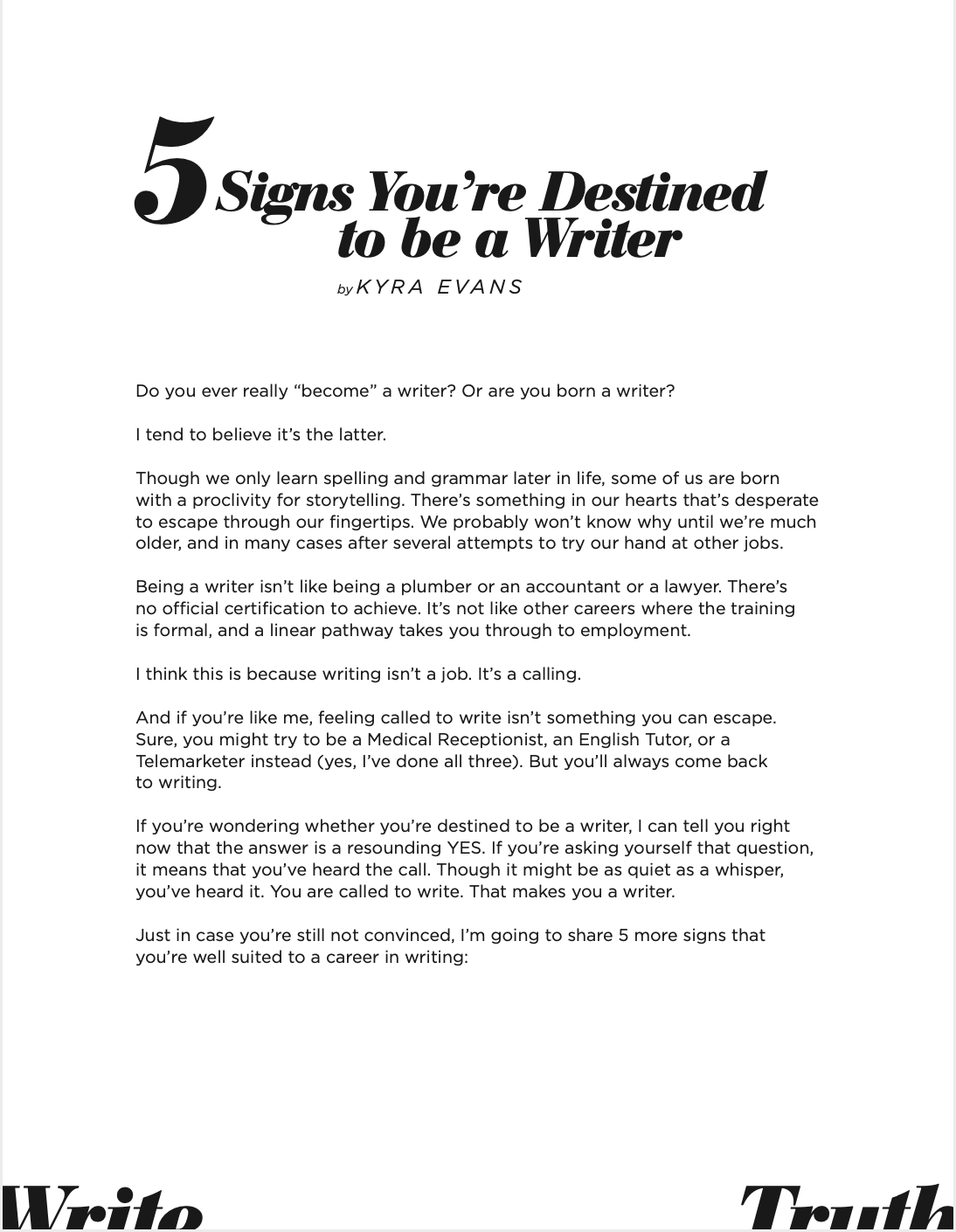 5 Signs You're Destined to be a Writer

by KYRA EVANS

Do you ever really "become" a writer? Or are you born a writer?

I tend to believe it's the latter.

Though we only learn spelling and grammar later in life, some of us are born with a proclivity for storytelling. There's something in our hearts that's desperate to escape through our fingertips. We probably won't know why until we're much older, and in many cases after several attempts to try our hand at other jobs.

Being a writer isn't like being a plumber or an accountant or a lawyer. There's no official certification to achieve. It's not like other careers where the training is formal, and a linear pathway takes you through to employment.

I think this is because writing isn't a job. It's a calling.

And if you're like me, feeling called to write isn't something you can escape. Sure, you might try to be a Medical Receptionist, an English Tutor, or a Telemarketer instead (yes, I've done all three). But you'll always come back to writing.

If you're wondering whether you're destined to be a writer, I can tell you right now that the answer is a resounding YES. If you're asking yourself that question, it means that you've heard the call. Though it might be as quiet as a whisper, you've heard it. You are called to write. That makes you a writer.

Just in case you're still not convinced, I'm going to share 5 more signs that you're well suited to a career in writing:

Write

Truth